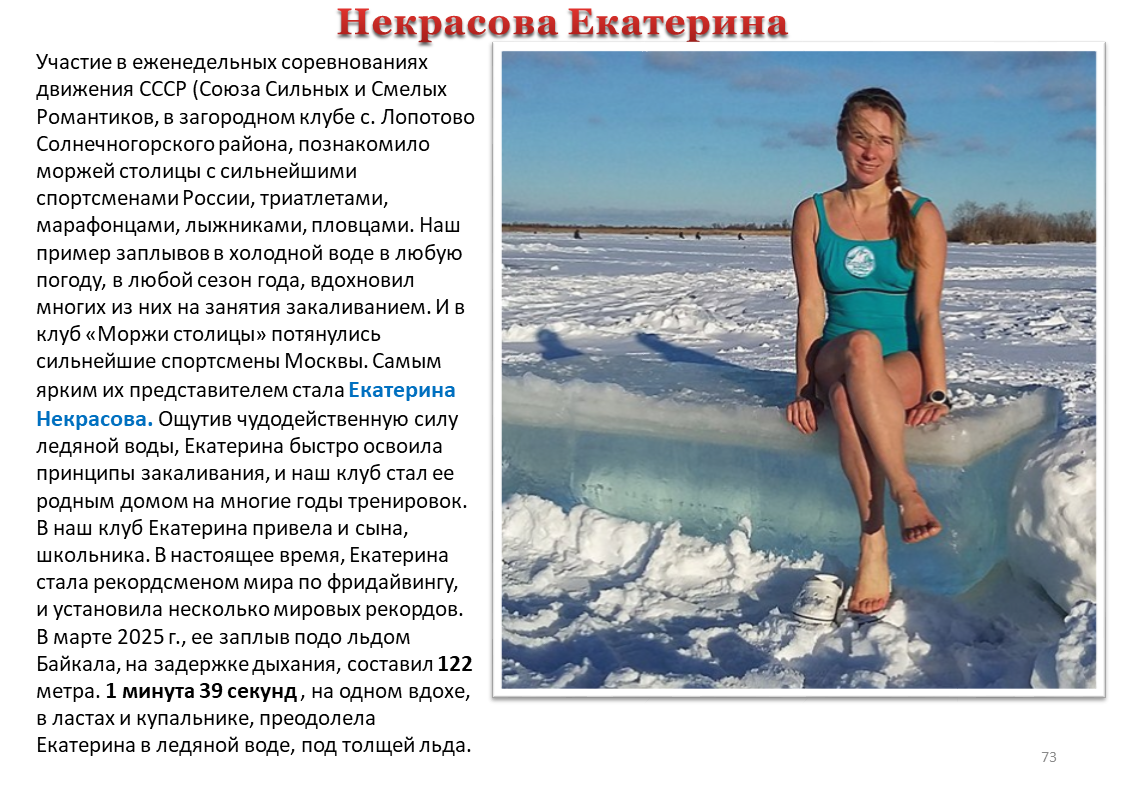 Некрасова Екатерина

Участие в еженедельных соревнованиях движения СССР (Союза Сильных и Смелых Романтиков, в загородном клубе с. Лопотово Солнечногорского района, познакомило моржей столицы с сильнейшими спортсменами России, триатлетами, марафонцами, лыжниками, пловцами. Наш пример заплывов в холодной воде в любую погоду, в любой сезон года, вдохновил многих из них на занятия закаливанием. И в клуб «Моржи столицы» потянулись сильнейшие спортсмены Москвы. Самым ярким их представителем стала Екатерина Некрасова. Ощутив чудодейственную силу ледяной воды, Екатерина быстро освоила принципы закаливания, и наш клуб стал ее родным домом на многие годы тренировок. В наш клуб Екатерина привела и сына, школьника. В настоящее время, Екатерина стала рекордсменом мира по фридайвингу, и установила несколько мировых рекордов. В марте 2025 г., ее заплыв подо льдом Байкала, на задержке дыхания, составил 122 метра. 1 минута 39 секунд , на одном вдохе, в ластах и купальнике, преодолела Екатерина в ледяной воде, под толщей льда.

73